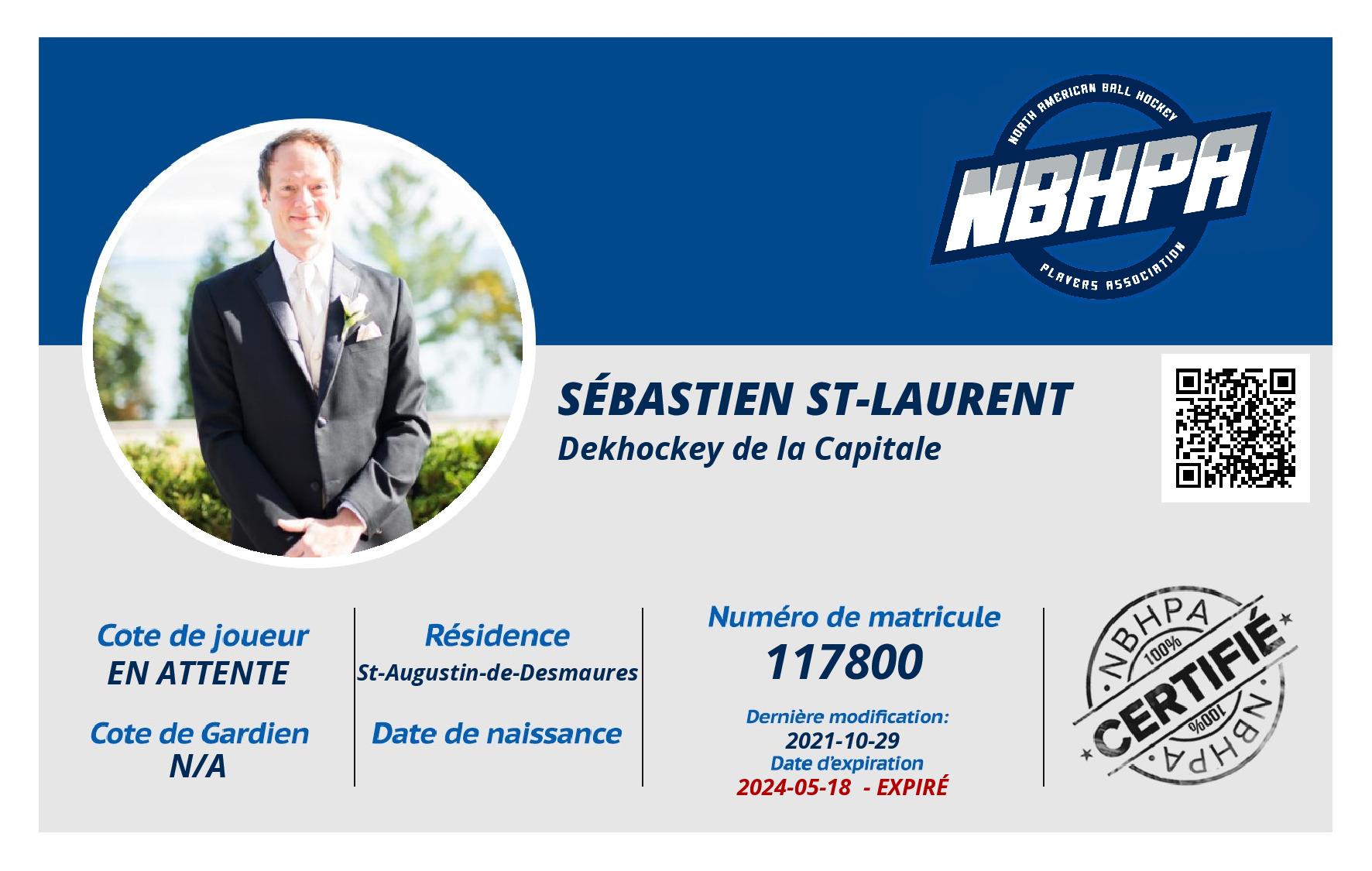 NORTH AMERICAN BALL HOCKEY
NBHPA
PLAYERS ASSOCIATION

SÉBASTIEN ST-LAURENT
Dekhockey de la Capitale

Cote de joueur
EN ATTENTE

Cote de Gardien
N/A

Résidence
St-Augustin-de-Desmaures

Date de naissance

Numéro de matricule
117800

Dernière modification:
2021-10-29
Date d'expiration
2024-05-18 - EXPIRÉ

NBHPA
100%
CERTIFIÉ
100%
NBHPA